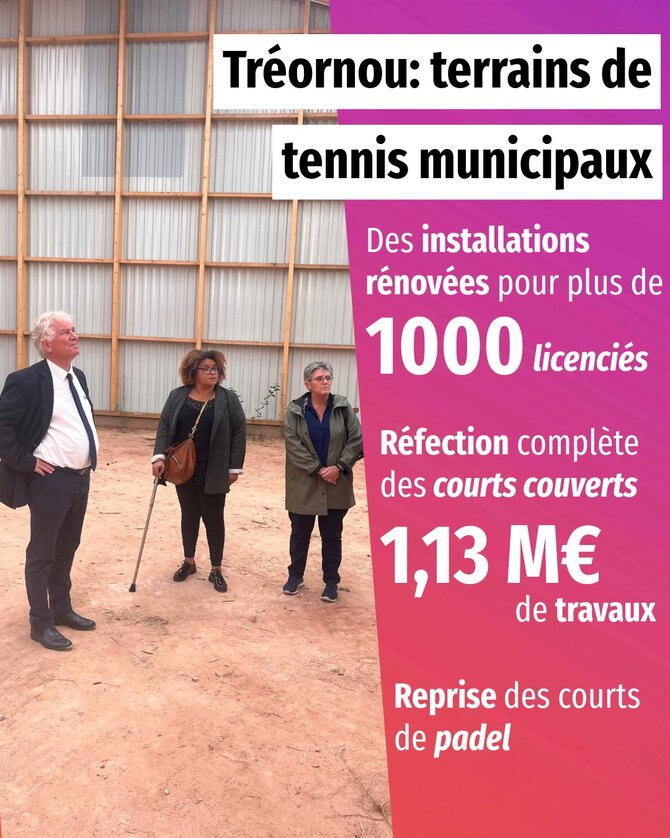 Tréornou: terrains de tennis municipaux

Des installations rénovées pour plus de

1000 licenciés

Réfection complète des courts couverts

1,13 M€ de travaux

Reprise des courts de padel